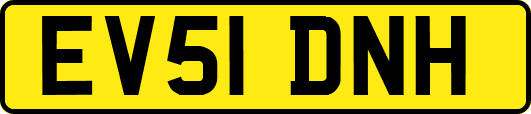 EV51 DNH